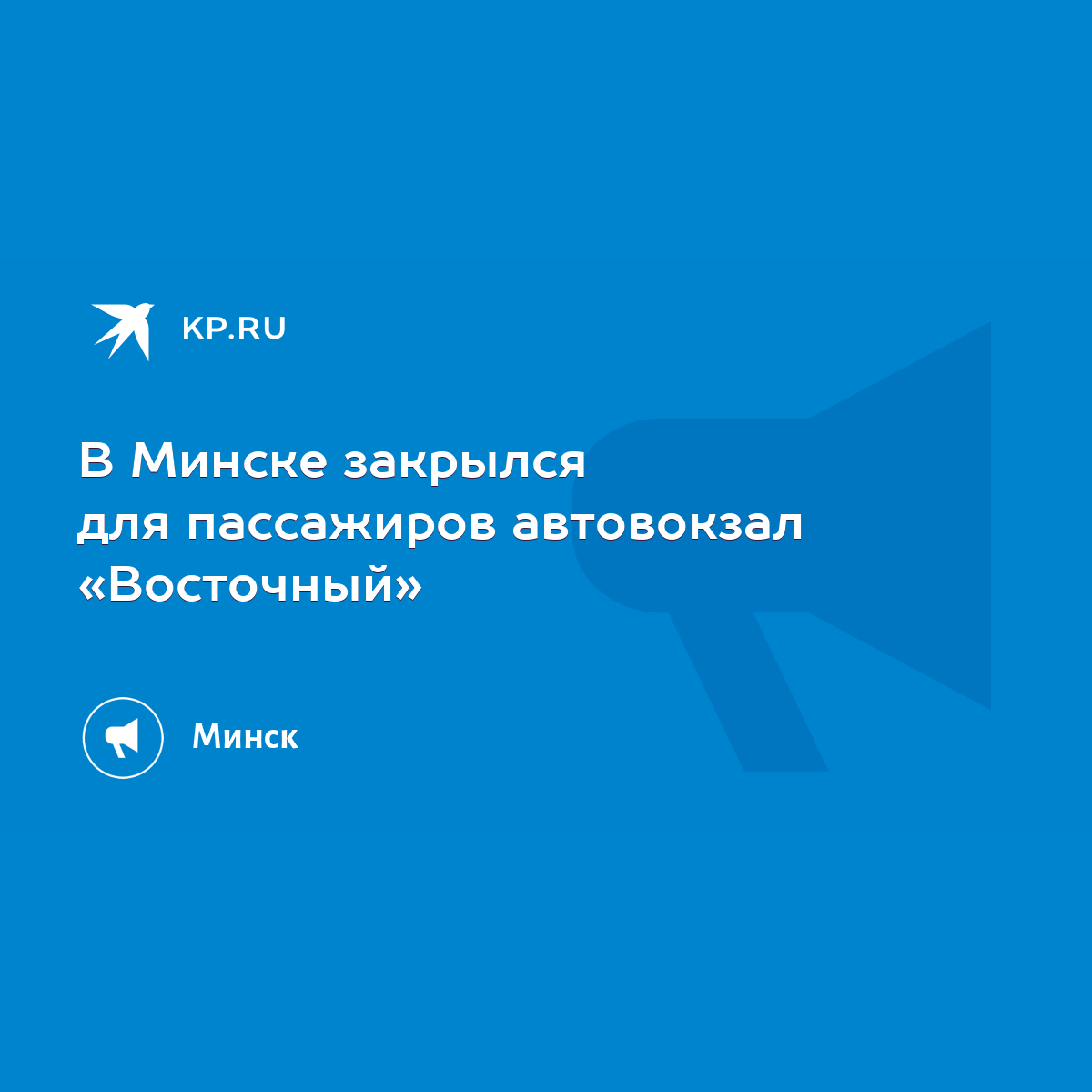 KP.RU

В Минске закрылся для пассажиров автовокзал «Восточный»

Минск